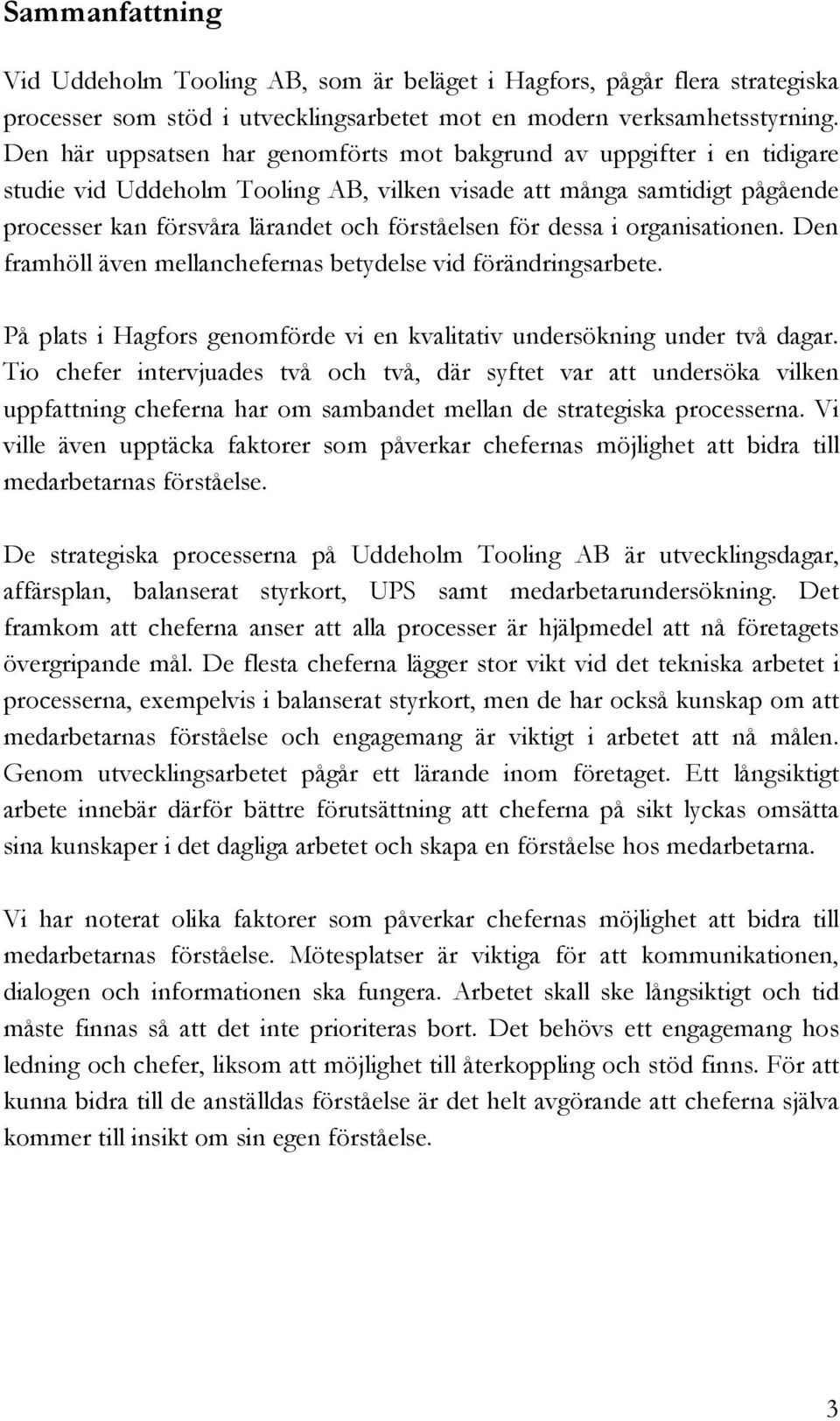 Sammanfattning

Vid Uddeholm Tooling AB, som är beläget i Hagfors, pågår flera strategiska processer som stöd i utvecklingsarbetet mot en modern verksamhetsstyrning. Den här uppsatsen har genomförts mot bakgrund av uppgifter i en tidigare studie vid Uddeholm Tooling AB, vilken visade att många samtidigt pågående processer kan försvåra lärandet och förståelsen för dessa i organisationen. Den framhöll även mellanchefernas betydelse vid förändringsarbete.

På plats i Hagfors genomförde vi en kvalitativ undersökning under två dagar. Tio chefer intervjuades två och två, där syftet var att undersöka vilken uppfattning cheferna har om sambandet mellan de strategiska processerna. Vi ville även upptäcka faktorer som påverkar chefernas möjlighet att bidra till medarbetarnas förståelse.

De strategiska processerna på Uddeholm Tooling AB är utvecklingsdagar, affärsplan, balanserat styrkort, UPS samt medarbetarundersökning. Det framkom att cheferna anser att alla processer är hjälpmedel att nå företagets övergripande mål. De flesta cheferna lägger stor vikt vid det tekniska arbetet i processerna, exempelvis i balanserat styrkort, men de har också kunskap om att medarbetarnas förståelse och engagemang är viktigt i arbetet att nå målen. Genom utvecklingsarbetet pågår ett lärande inom företaget. Ett långsiktigt arbete innebär därför bättre förutsättning att cheferna på sikt lyckas omsätta sina kunskaper i det dagliga arbetet och skapa en förståelse hos medarbetarna.

Vi har noterat olika faktorer som påverkar chefernas möjlighet att bidra till medarbetarnas förståelse. Mötesplatser är viktiga för att kommunikationen, dialogen och informationen ska fungera. Arbetet skall ske långsiktigt och tid måste finnas så att det inte prioriteras bort. Det behövs ett engagemang hos ledning och chefer, liksom att möjlighet till återkoppling och stöd finns. För att kunna bidra till de anställdas förståelse är det helt avgörande att cheferna själva kommer till insikt om sin egen förståelse.

3